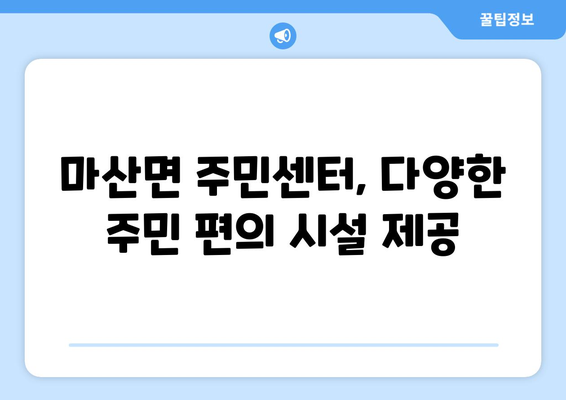 꿀팁정보

마산면 주민센터, 다양한 주민 편의 시설 제공